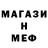 МАГАЗИ
Н
МЕФ